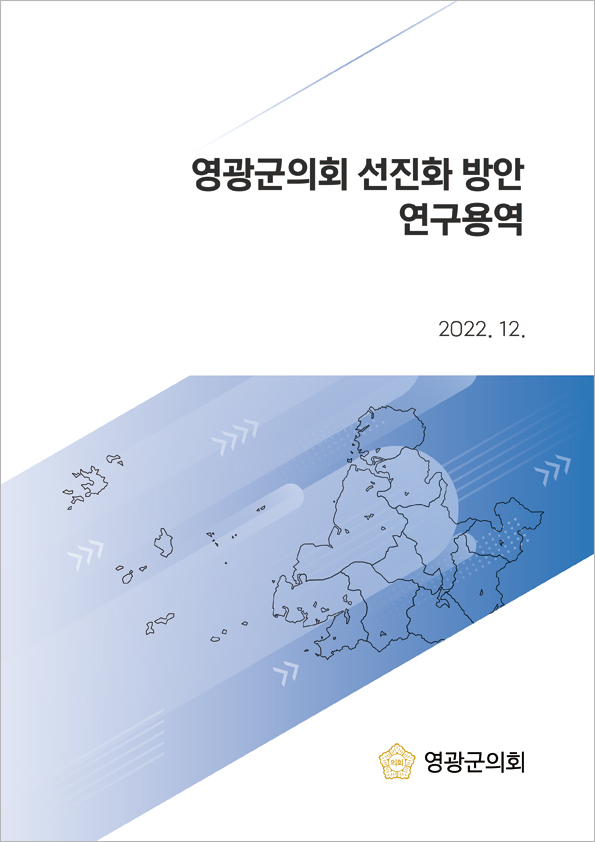 영광군의회 선진화 방안
연구용역

2022. 12.

영광군의회